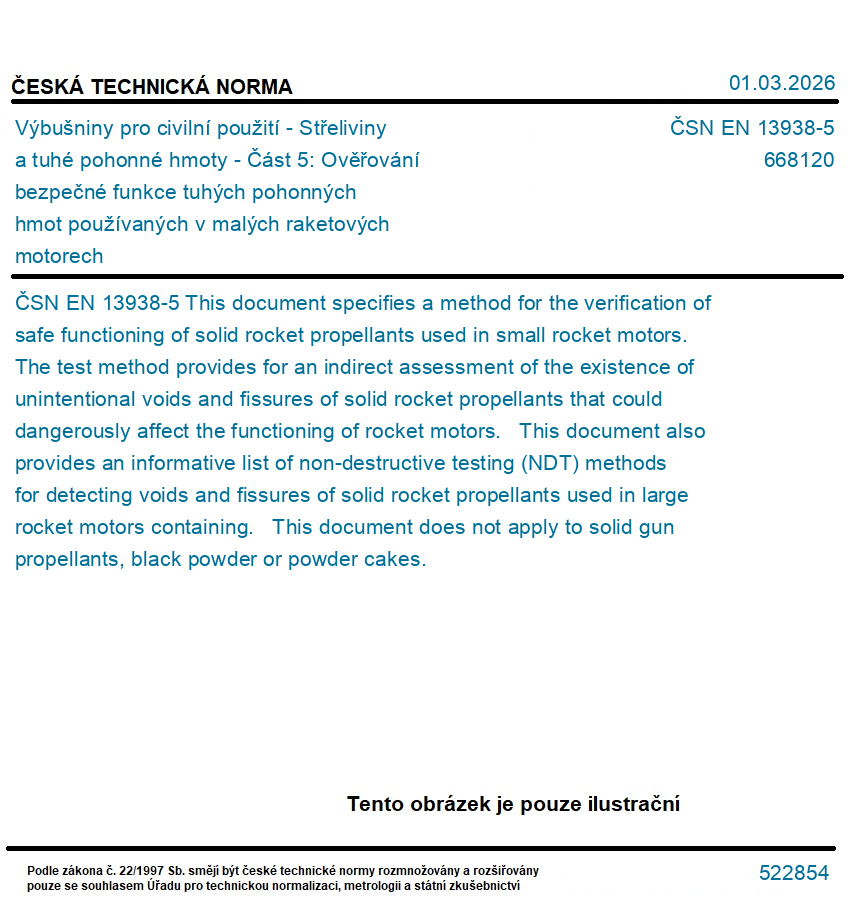 ČESKÁ TECHNICKÁ NORMA

01.03.2026

Výbušniny pro civilní použití - Střeliviny a tuhé pohonné hmoty - Část 5: Ověřování bezpečné funkce tuhých pohonných hmot používaných v malých raketových motorech

ČSN EN 13938-5
668120

ČSN EN 13938-5 This document specifies a method for the verification of safe functioning of solid rocket propellants used in small rocket motors. The test method provides for an indirect assessment of the existence of unintentional voids and fissures of solid rocket propellants that could dangerously affect the functioning of rocket motors. This document also provides an informative list of non-destructive testing (NDT) methods for detecting voids and fissures of solid rocket propellants used in large rocket motors containing. This document does not apply to solid gun propellants, black powder or powder cakes.

Tento obrázek je pouze ilustrační

Podle zákona č. 22/1997 Sb. smějí být české technické normy rozmnožovány a rozšiřovány pouze se souhlasem Úřadu pro technickou normalizaci, metrologii a státní zkušebnictví

522854